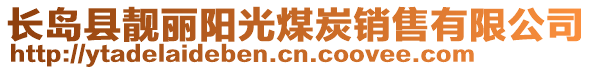 长岛县靓丽阳光煤炭销售有限公司
http://ytadelaideben.cn.coovee.com